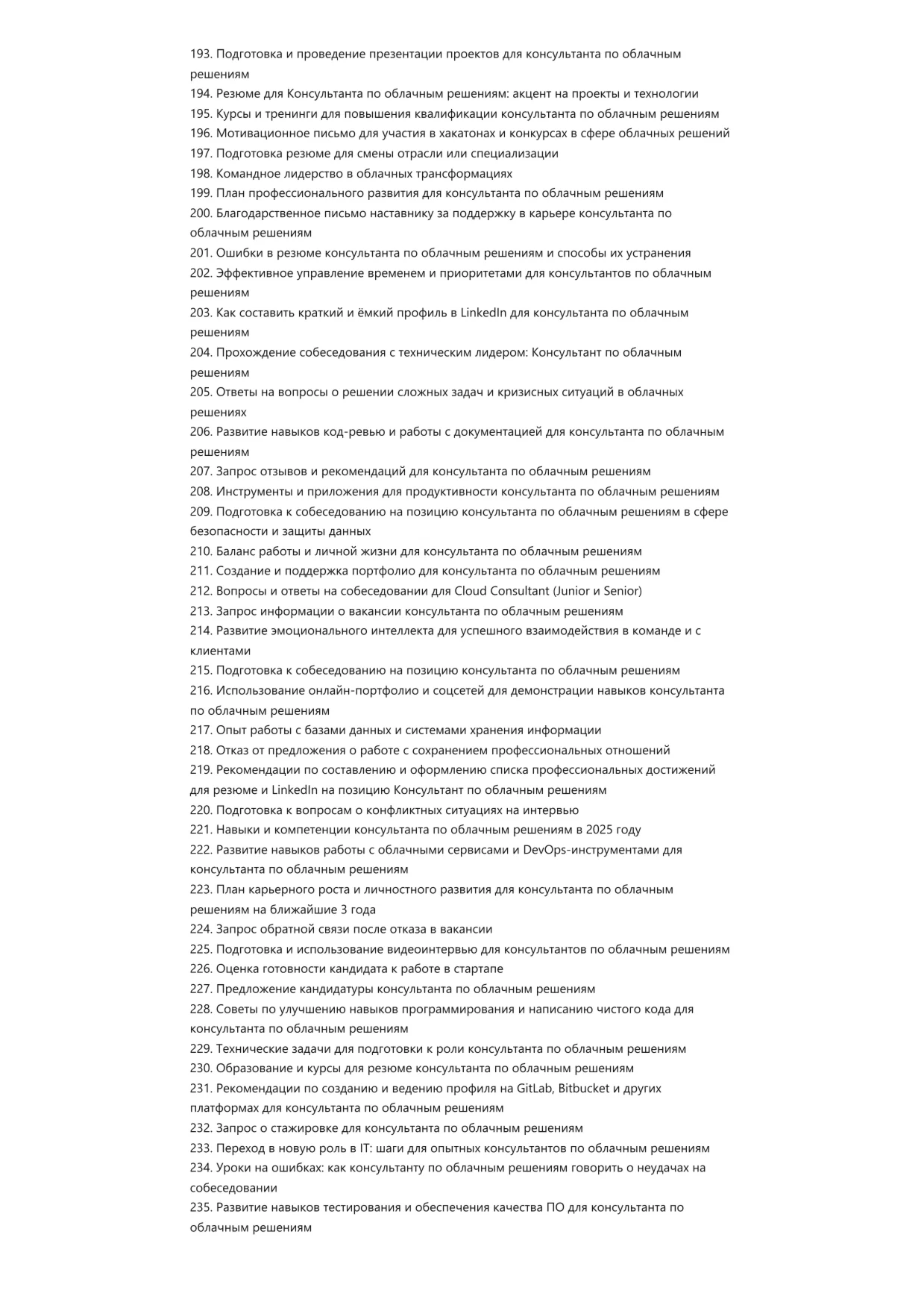 193. Подготовка и проведение презентации проектов для консультанта по облачным решениям
194. Резюме для Консультанта по облачным решениям: акцент на проекты и технологии
195. Курсы и тренинги для повышения квалификации консультанта по облачным решениям
196. Мотивационное письмо для участия в хакатонах и конкурсах в сфере облачных решений
197. Подготовка резюме для смены отрасли или специализации
198. Командное лидерство в облачных трансформациях
199. План профессионального развития для консультанта по облачным решениям
200. Благодарственное письмо наставнику за поддержку в карьере консультанта по облачным решениям
201. Ошибки в резюме консультанта по облачным решениям и способы их устранения
202. Эффективное управление временем и приоритетами для консультантов по облачным решениям
203. Как составить краткий и ёмкий профиль в LinkedIn для консультанта по облачным решениям
204. Прохождение собеседования с техническим лидером: Консультант по облачным решениям
205. Ответы на вопросы о решении сложных задач и кризисных ситуаций в облачных решениях
206. Развитие навыков код-ревью и работы с документацией для консультанта по облачным решениям
207. Запрос отзывов и рекомендаций для консультанта по облачным решениям
208. Инструменты и приложения для продуктивности консультанта по облачным решениям
209. Подготовка к собеседованию на позицию консультанта по облачным решениям в сфере безопасности и защиты данных
210. Баланс работы и личной жизни для консультанта по облачным решениям
211. Создание и поддержка портфолио для консультанта по облачным решениям
212. Вопросы и ответы на собеседовании для Cloud Consultant (Junior и Senior)
213. Запрос информации о вакансии консультанта по облачным решениям
214. Развитие эмоционального интеллекта для успешного взаимодействия в команде и с клиентами
215. Подготовка к собеседованию на позицию консультанта по облачным решениям
216. Использование онлайн-портфолио и соцсетей для демонстрации навыков консультанта по облачным решениям
217. Опыт работы с базами данных и системами хранения информации
218. Отказ от предложения о работе с сохранением профессиональных отношений
219. Рекомендации по составлению и оформлению списка профессиональных достижений для резюме и LinkedIn на позицию Консультант по облачным решениям
220. Подготовка к вопросам о конфликтных ситуациях на интервью
221. Навыки и компетенции консультанта по облачным решениям в 2025 году
222. Развитие навыков работы с облачными сервисами и DevOps-инструментами для консультанта по облачным решениям
223. План карьерного роста и личностного развития для консультанта по облачным решениям на ближайшие 3 года
224. Запрос обратной связи после отказа в вакансии
225. Подготовка и использование видеоинтервью для консультантов по облачным решениям
226. Оценка готовности кандидата к работе в стартапе
227. Предложение кандидатуры консультанта по облачным решениям
228. Советы по улучшению навыков программирования и написанию чистого кода для консультанта по облачным решениям
229. Технические задачи для подготовки к роли консультанта по облачным решениям
230. Образование и курсы для резюме консультанта по облачным решениям
231. Рекомендации по созданию и ведению профиля на GitLab, Bitbucket и других платформах для консультанта по облачным решениям
232. Запрос о стажировке для консультанта по облачным решениям
233. Переход в новую роль в IT: шаги для опытных консультантов по облачным решениям
234. Уроки на ошибках: как консультанту по облачным решениям говорить о неудачах на собеседовании
235. Развитие навыков тестирования и обеспечения качества ПО для консультанта по облачным решениям